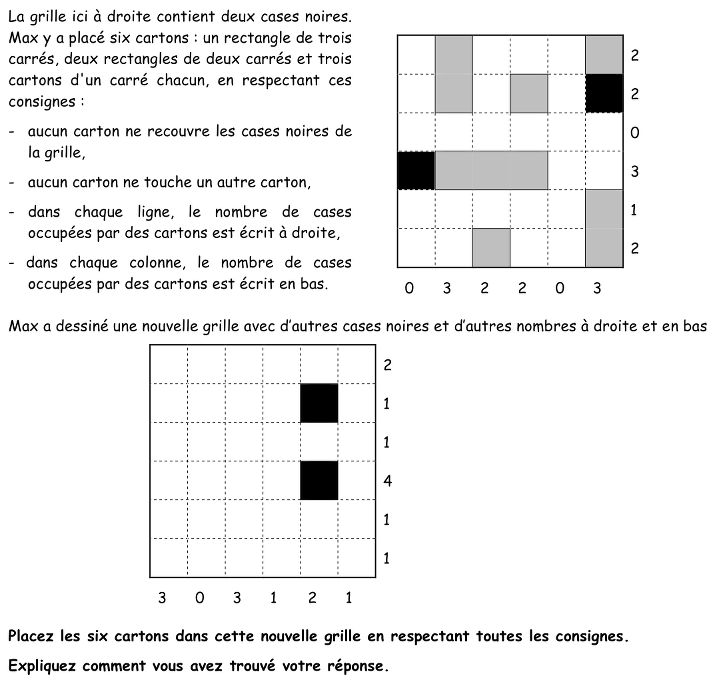 La grille ici à droite contient deux cases noires. Max y a placé six cartons : un rectangle de trois carrés, deux rectangles de deux carrés et trois cartons d'un carré chacun, en respectant ces consignes :

- aucun carton ne recouvre les cases noires de la grille,

- aucun carton ne touche un autre carton,

- dans chaque ligne, le nombre de cases occupées par des cartons est écrit à droite,

- dans chaque colonne, le nombre de cases occupées par des cartons est écrit en bas.

2
2
0
3
1
2

0 3 2 2 0 3

Max a dessiné une nouvelle grille avec d'autres cases noires et d'autres nombres à droite et en bas

2
1
1
4
1
1

3 0 3 1 2 1

Placez les six cartons dans cette nouvelle grille en respectant toutes les consignes.

Expliquez comment vous avez trouvé votre réponse.